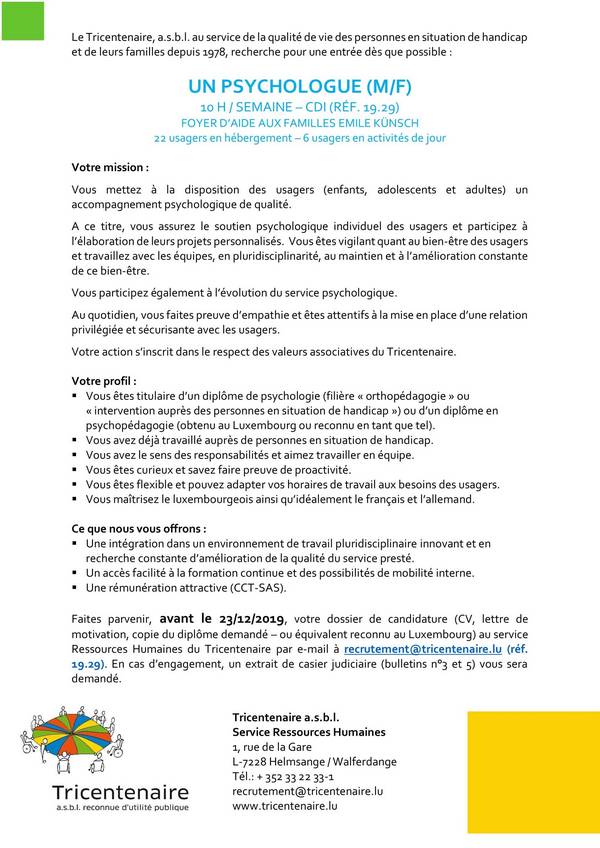 Le Tricentenaire, a.s.b.l. au service de la qualité de vie des personnes en situation de handicap et de leurs familles depuis 1978, recherche pour une entrée dès que possible :

UN PSYCHOLOGUE (M/F)
10 H / SEMAINE – CDI (RÉF. 19.29)
FOYER D'AIDE AUX FAMILLES EMILE KÜNSCH
22 usagers en hébergement – 6 usagers en activités de jour

Votre mission :

Vous mettez à la disposition des usagers (enfants, adolescents et adultes) un accompagnement psychologique de qualité.

A ce titre, vous assurez le soutien psychologique individuel des usagers et participez à l'élaboration de leurs projets personnalisés. Vous êtes vigilant quant au bien-être des usagers et travaillez avec les équipes, en pluridisciplinarité, au maintien et à l'amélioration constante de ce bien-être.

Vous participez également à l'évolution du service psychologique.

Au quotidien, vous faites preuve d'empathie et êtes attentifs à la mise en place d'une relation privilégiée et sécurisante avec les usagers.

Votre action s'inscrit dans le respect des valeurs associatives du Tricentenaire.

Votre profil :
▪ Vous êtes titulaire d'un diplôme de psychologie (filière « orthopédagogie » ou « intervention auprès des personnes en situation de handicap ») ou d'un diplôme en psychopédagogie (obtenu au Luxembourg ou reconnu en tant que tel).
▪ Vous avez déjà travaillé auprès de personnes en situation de handicap.
▪ Vous avez le sens des responsabilités et aimez travailler en équipe.
▪ Vous êtes curieux et savez faire preuve de proactivité.
▪ Vous êtes flexible et pouvez adapter vos horaires de travail aux besoins des usagers.
▪ Vous maîtrisez le luxembourgeois ainsi qu'idéalement le français et l'allemand.

Ce que nous vous offrons :
▪ Une intégration dans un environnement de travail pluridisciplinaire innovant et en recherche constante d'amélioration de la qualité du service presté.
▪ Un accès facilité à la formation continue et des possibilités de mobilité interne.
▪ Une rémunération attractive (CCT-SAS).

Faites parvenir, avant le 23/12/2019, votre dossier de candidature (CV, lettre de motivation, copie du diplôme demandé – ou équivalent reconnu au Luxembourg) au service Ressources Humaines du Tricentenaire par e-mail à recrutement@tricentenaire.lu (réf. 19.29). En cas d'engagement, un extrait de casier judiciaire (bulletins n°3 et 5) vous sera demandé.

Tricentenaire
a.s.b.l. reconnue d'utilité publique

Tricentenaire a.s.b.l.
Service Ressources Humaines
1, rue de la Gare
L-7228 Helmsange / Walferdange
Tél.: + 352 33 22 33-1
recrutement@tricentenaire.lu
www.tricentenaire.lu